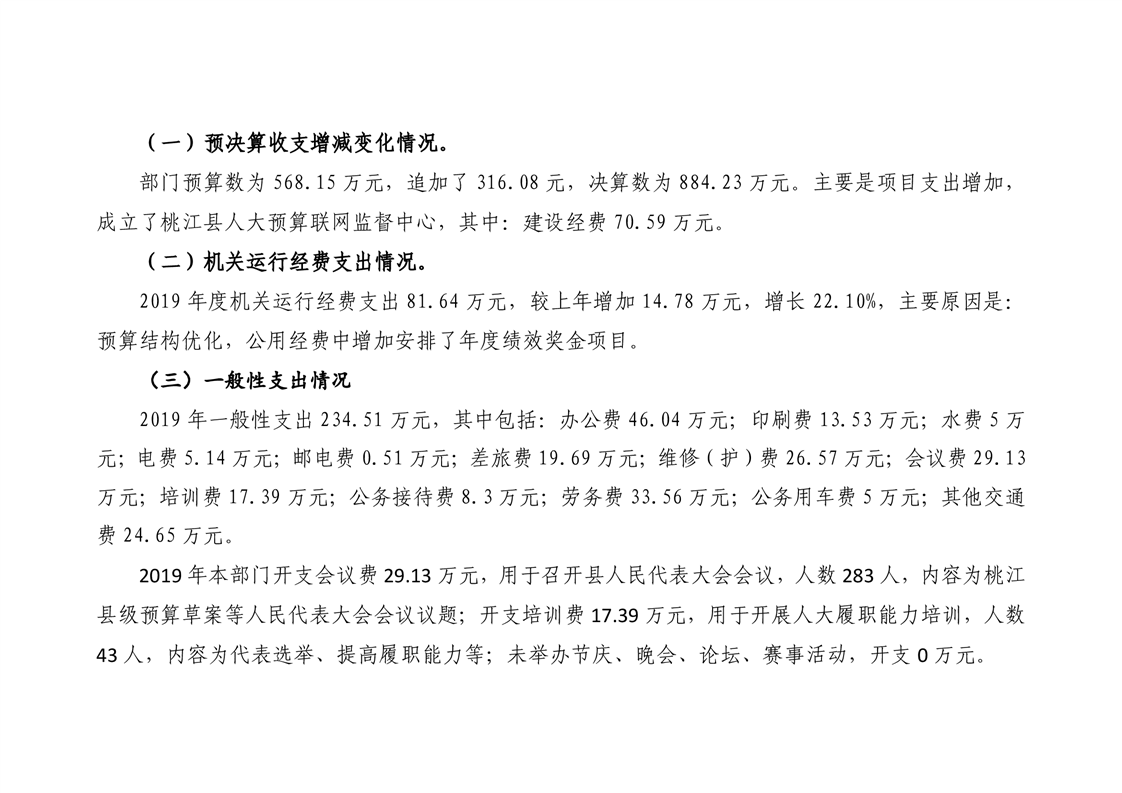 （一）预决算收支增减变化情况。

部门预算数为 568.15 万元，追加了 316.08 元，决算数为 884.23 万元。主要是项目支出增加，成立了桃江县人大预算联网监督中心，其中：建设经费 70.59 万元。

（二）机关运行经费支出情况。

2019 年度机关运行经费支出 81.64 万元，较上年增加 14.78 万元，增长 22.10%，主要原因是：预算结构优化，公用经费中增加安排了年度绩效奖金项目。

（三）一般性支出情况

2019 年一般性支出 234.51 万元，其中包括：办公费 46.04 万元；印刷费 13.53 万元；水费 5 万元；电费 5.14 万元；邮电费 0.51 万元；差旅费 19.69 万元；维修（护）费 26.57 万元；会议费 29.13 万元；培训费 17.39 万元；公务接待费 8.3 万元；劳务费 33.56 万元；公务用车费 5 万元；其他交通费 24.65 万元。

2019 年本部门开支会议费 29.13 万元，用于召开县人民代表大会会议，人数 283 人，内容为桃江县级预算草案等人民代表大会会议议题；开支培训费 17.39 万元，用于开展人大履职能力培训，人数 43 人，内容为代表选举、提高履职能力等；未举办节庆、晚会、论坛、赛事活动，开支 0 万元。